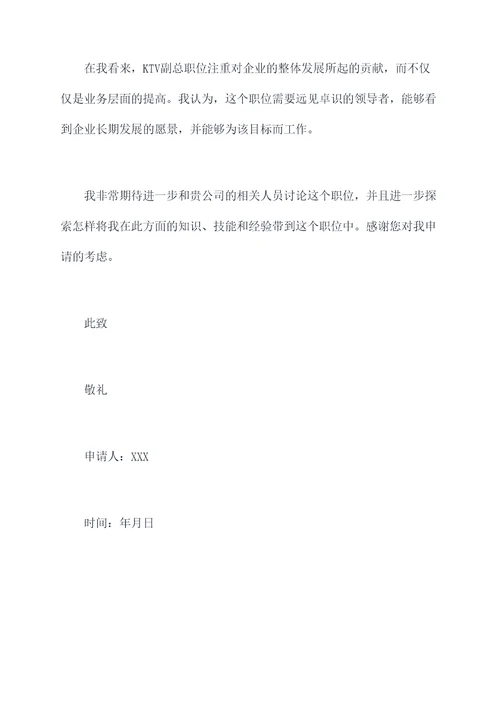 在我看来，KTV副总职位注重对企业的整体发展所起的贡献，而不仅仅是业务层面的提高。我认为，这个职位需要远见卓识的领导者，能够看到企业长期发展的愿景，并能够为该目标而工作。

我非常期待进一步和贵公司的相关人员讨论这个职位，并且进一步探索怎样将我在此方面的知识、技能和经验带到这个职位中。感谢您对我申请的考虑。

此致

敬礼

申请人：XXX

时间：年月日